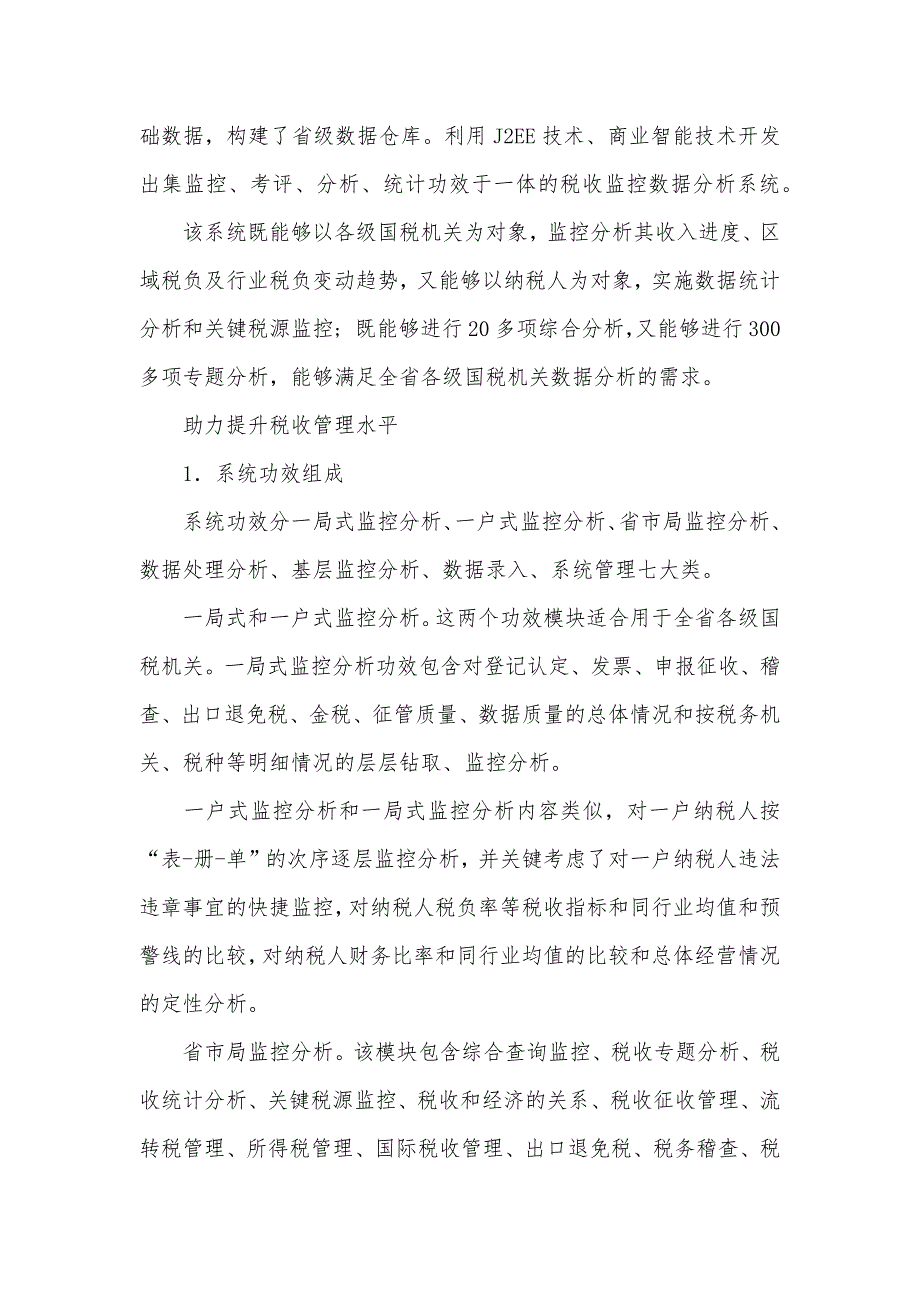 础数据，构建了省级数据仓库。利用 J2EE 技术、商业智能技术开发出集监控、考评、分析、统计功效于一体的税收监控数据分析系统。

该系统既能够以各级国税机关为对象，监控分析其收入进度、区域税负及行业税负变动趋势，又能够以纳税人为对象，实施数据统计分析和关键税源监控；既能够进行 20 多项综合分析，又能够进行 300 多项专题分析，能够满足全省各级国税机关数据分析的需求。

助力提升税收管理水平

1．系统功效组成

系统功效分一局式监控分析、一户式监控分析、省市局监控分析、数据处理分析、基层监控分析、数据录入、系统管理七大类。

一局式和一户式监控分析。这两个功效模块适合用于全省各级国税机关。一局式监控分析功效包含对登记认定、发票、申报征收、稽查、出口退免税、金税、征管质量、数据质量的总体情况和按税务机关、税种等明细情况的层层钻取、监控分析。

一户式监控分析和一局式监控分析内容类似，对一户纳税人按“表-册-单”的次序逐层监控分析，并关键考虑了对一户纳税人违法违章事宜的快捷监控，对纳税人税负率等税收指标和同行业均值和预警线的比较，对纳税人财务比率和同行业均值的比较和总体经营情况的定性分析。

省市局监控分析。该模块包含综合查询监控、税收专题分析、税收统计分析、关键税源监控、税收和经济的关系、税收征收管理、流转税管理、所得税管理、国际税收管理、出口退免税、税务稽查、税